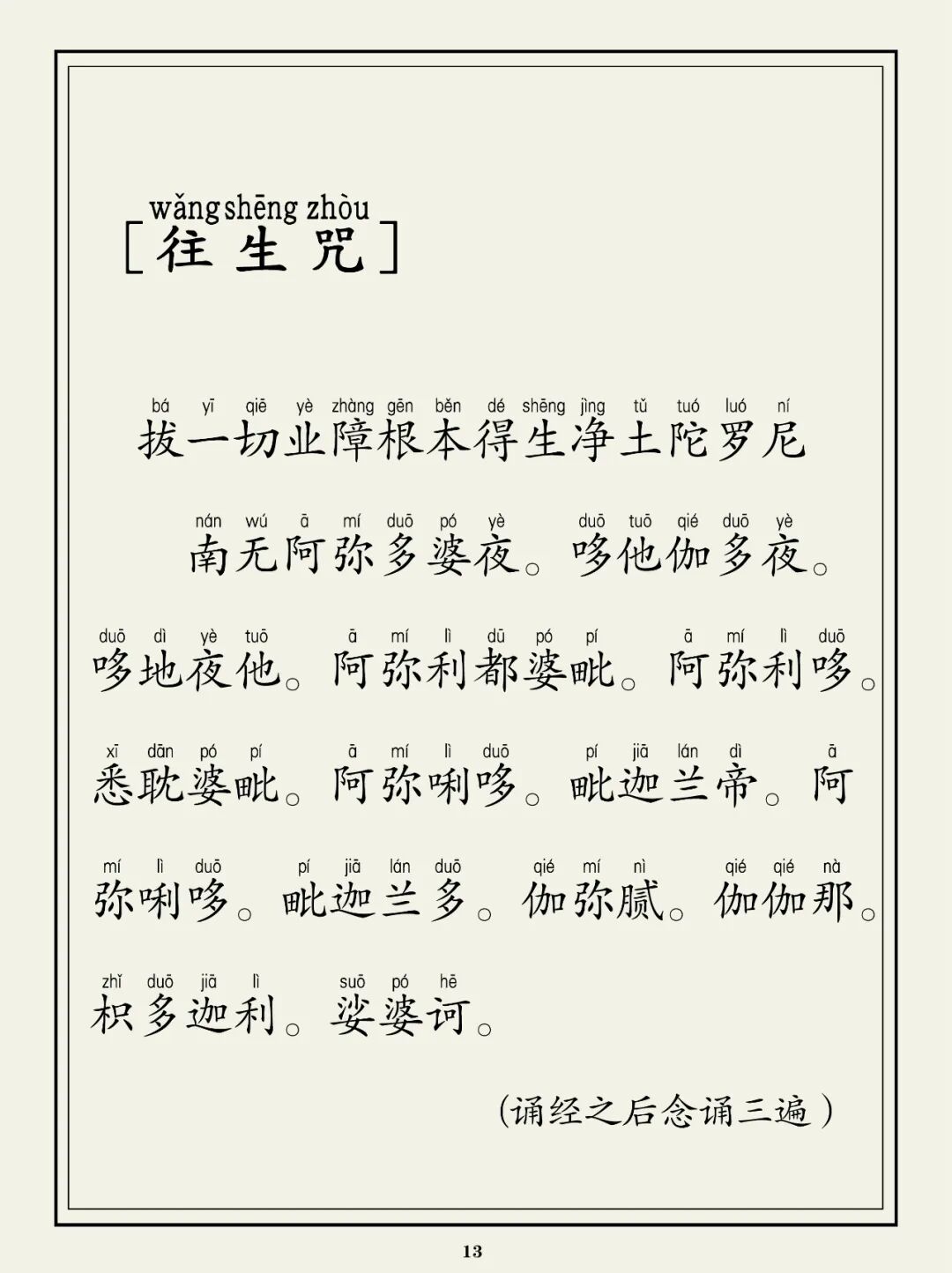 wǎng shēng zhòu
［往生咒］

bá yī qiē yè zhàng gēn běn dé shēng jìng tǔ tuó luó ní
拔一切业障根本得生净土陀罗尼

nán wú ā mí duō pó yè duō tuō qié duō yè
南无阿弥多婆夜。哆他伽多夜。

duō dì yè tuō ā mí lì dū pó pí ā mí lì duō
哆地夜他。阿弥利都婆毗。阿弥利哆。

xī dān pó pí ā mí lì duō pí jiā lán dì ā
悉耽婆毗。阿弥唎哆。毗迦兰帝。阿

mí lì duō pí jiā lán duō qié mí nì qié qié nà
弥唎哆。毗迦兰多。伽弥腻。伽伽那。

zhǐ duō jiā lì suō pó hē
枳多迦利。娑婆诃。

（诵经之后念诵三遍）

13